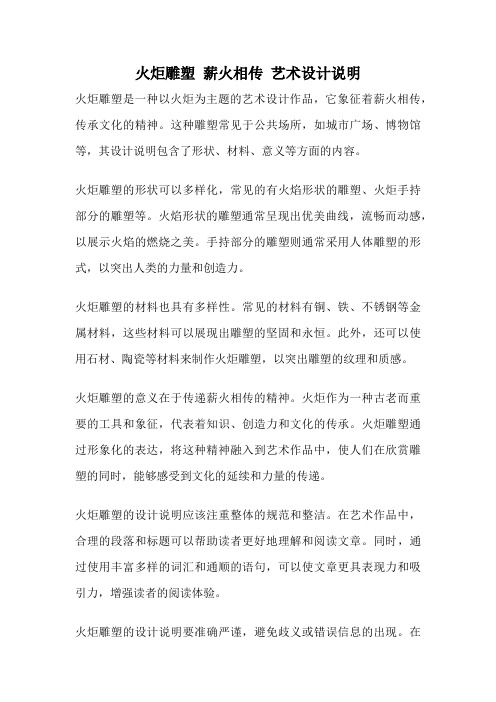 火炬雕塑 薪火相传 艺术设计说明

火炬雕塑是一种以火炬为主题的艺术设计作品，它象征着薪火相传，传承文化的精神。这种雕塑常见于公共场所，如城市广场、博物馆等，其设计说明包含了形状、材料、意义等方面的内容。

火炬雕塑的形状可以多样化，常见的有火焰形状的雕塑、火炬手持部分的雕塑等。火焰形状的雕塑通常呈现出优美曲线，流畅而动感，以展示火焰的燃烧之美。手持部分的雕塑则通常采用人体雕塑的形式，以突出人类的力量和创造力。

火炬雕塑的材料也具有多样性。常见的材料有铜、铁、不锈钢等金属材料，这些材料可以展现出雕塑的坚固和永恒。此外，还可以使用石材、陶瓷等材料来制作火炬雕塑，以突出雕塑的纹理和质感。

火炬雕塑的意义在于传递薪火相传的精神。火炬作为一种古老而重要的工具和象征，代表着知识、创造力和文化的传承。火炬雕塑通过形象化的表达，将这种精神融入到艺术作品中，使人们在欣赏雕塑的同时，能够感受到文化的延续和力量的传递。

火炬雕塑的设计说明应该注重整体的规范和整洁。在艺术作品中，合理的段落和标题可以帮助读者更好地理解和阅读文章。同时，通过使用丰富多样的词汇和通顺的语句，可以使文章更具表现力和吸引力，增强读者的阅读体验。

火炬雕塑的设计说明要准确严谨，避免歧义或错误信息的出现。在